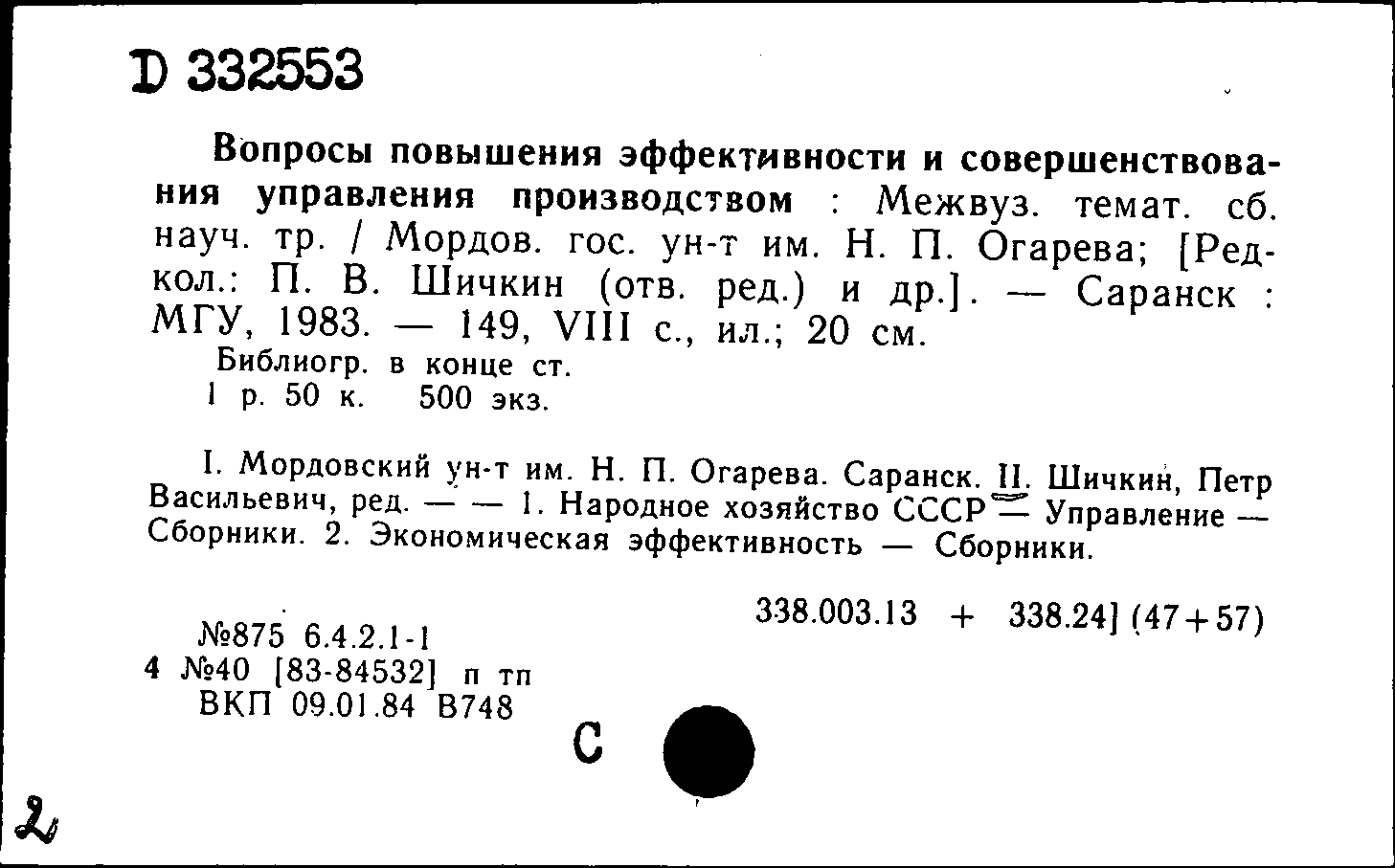 D 332553

Вопросы повышения эффективности и совершенствования управления производством : Межвуз. темат. сб. науч. тр. / Мордов. гос. ун-т им. Н. П. Огарева; [Редкол.: П. В. Шичкин (отв. ред.) и др.]. — Саранск : МГУ, 1983. — 149, VIII с., ил.; 20 см.
Библиогр. в конце ст.
1 р. 50 к. 500 экз.

I. Мордовский ун-т им. Н. П. Огарева. Саранск. II. Шичкин, Петр Васильевич, ред. — — 1. Народное хозяйство СССР — Управление — Сборники. 2. Экономическая эффективность — Сборники.

338.003.13 + 338.24] (47+57)

№875 6.4.2.1-1
4 №40 [83-84532] п тп
ВКП 09.01.84 В748

С

2